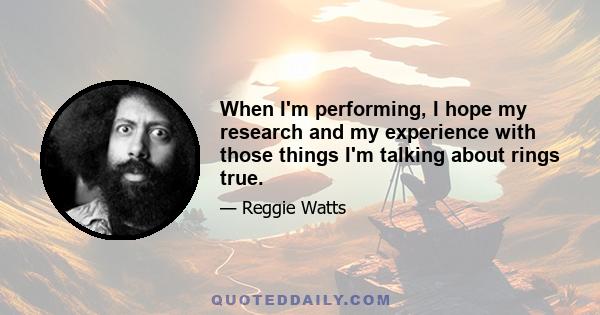 When I'm performing, I hope my research and my experience with those things I'm talking about rings true.

— Reggie Watts

QUOTEDDAILY.COM